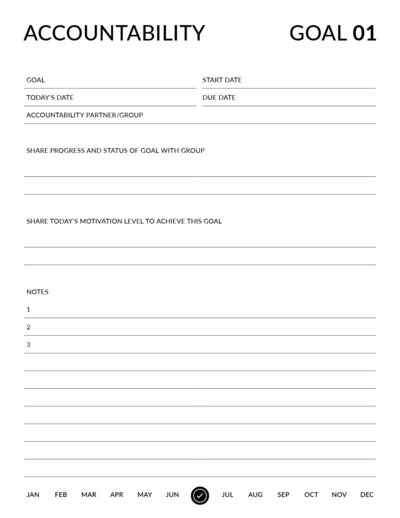 ACCOUNTABILITY

GOAL 01

GOAL

START DATE

TODAY'S DATE

DUE DATE

ACCOUNTABILITY PARTNER/GROUP

SHARE PROGRESS AND STATUS OF GOAL WITH GROUP

SHARE TODAY'S MOTIVATION LEVEL TO ACHIEVE THIS GOAL

NOTES

1

2

3

JAN FEB MAR APR MAY JUN JUL AUG SEP OCT NOV DEC